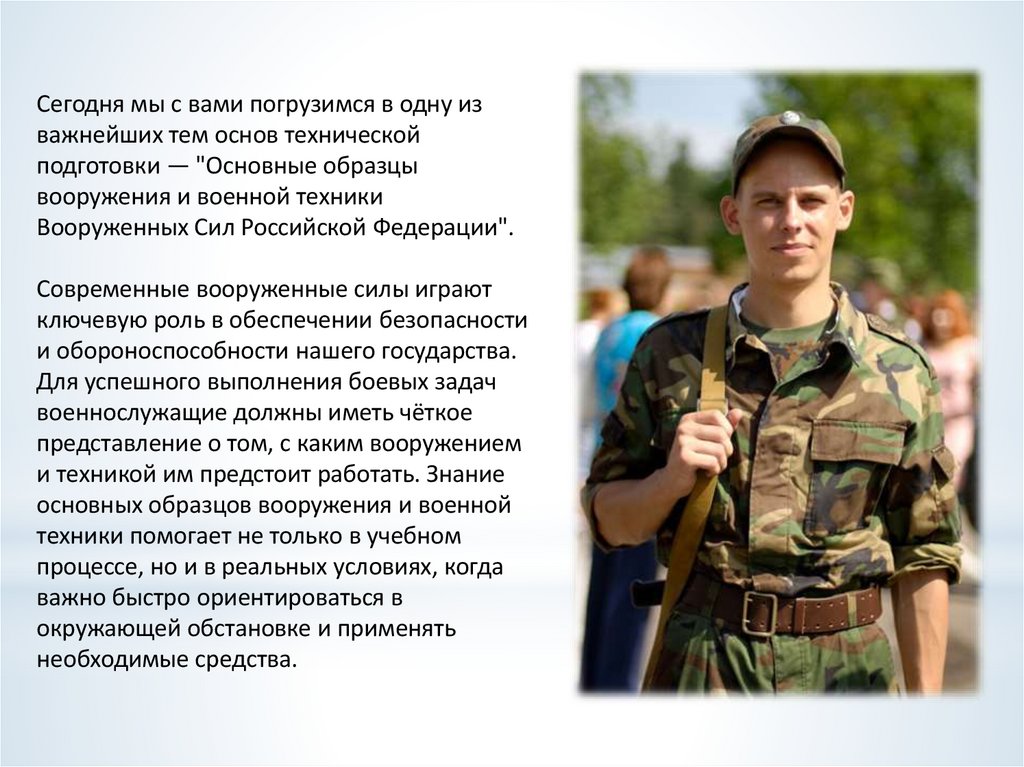 Сегодня мы с вами погрузимся в одну из важнейших тем основ технической подготовки — "Основные образцы вооружения и военной техники Вооруженных Сил Российской Федерации".

Современные вооруженные силы играют ключевую роль в обеспечении безопасности и обороноспособности нашего государства. Для успешного выполнения боевых задач военнослужащие должны иметь чёткое представление о том, с каким вооружением и техникой им предстоит работать. Знание основных образцов вооружения и военной техники помогает не только в учебном процессе, но и в реальных условиях, когда важно быстро ориентироваться в окружающей обстановке и применять необходимые средства.